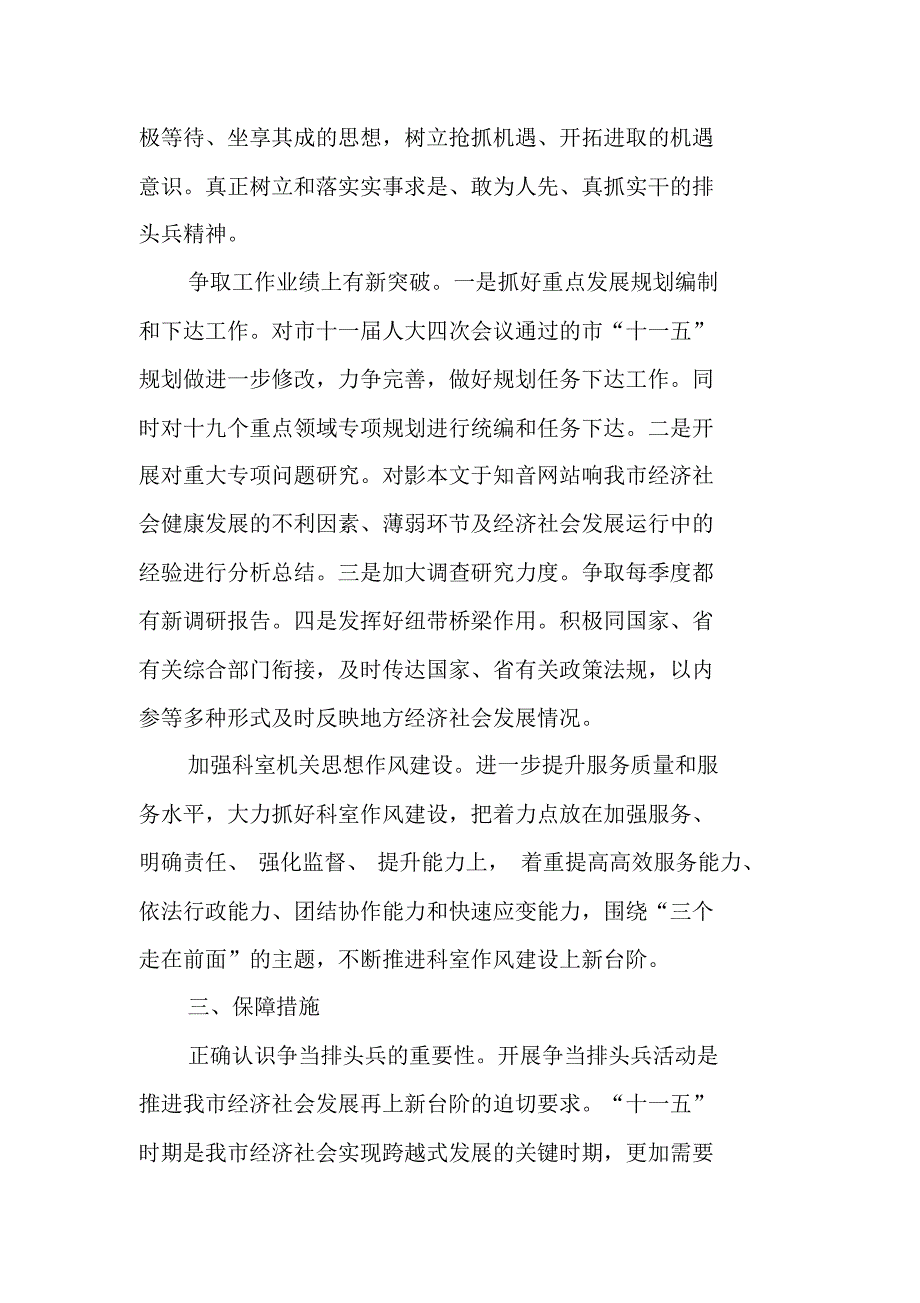 极等待、坐享其成的思想，树立抢抓机遇、开拓进取的机遇意识。真正树立和落实实事求是、敢为人先、真抓实干的排头兵精神。

争取工作业绩上有新突破。一是抓好重点发展规划编制和下达工作。对市十一届人大四次会议通过的市“十一五”规划做进一步修改，力争完善，做好规划任务下达工作。同时对十九个重点领域专项规划进行统编和任务下达。二是开展对重大专项问题研究。对影本文于知音网站响我市经济社会健康发展的不利因素、薄弱环节及经济社会发展运行中的经验进行分析总结。三是加大调查研究力度。争取每季度都有新调研报告。四是发挥好纽带桥梁作用。积极同国家、省有关综合部门衔接，及时传达国家、省有关政策法规，以内参等多种形式及时反映地方经济社会发展情况。

加强科室机关思想作风建设。进一步提升服务质量和服务水平，大力抓好科室作风建设，把着力点放在加强服务、明确责任、 强化监督、 提升能力上， 着重提高高效服务能力、依法行政能力、团结协作能力和快速应变能力，围绕“三个走在前面”的主题，不断推进科室作风建设上新台阶。

三、保障措施

正确认识争当排头兵的重要性。开展争当排头兵活动是推进我市经济社会发展再上新台阶的迫切要求。“十一五”时期是我市经济社会实现跨越式发展的关键时期，更加需要